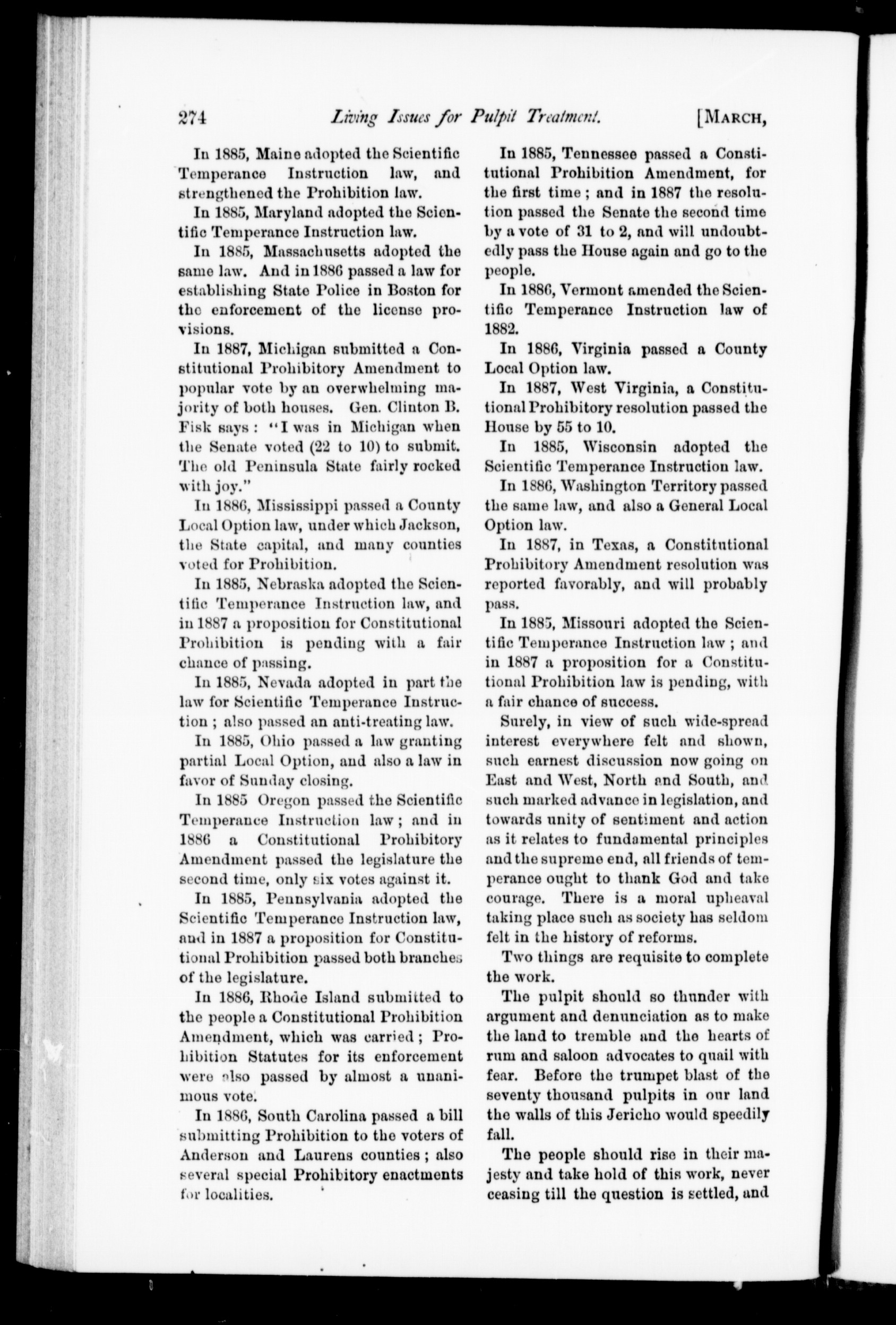 274 Living Issues for Pulpit Treatment. [MARCH,

In 1885, Maine adopted the Scientific Temperance Instruction law, and strengthened the Prohibition law.

In 1885, Maryland adopted the Scientific Temperance Instruction law.

In 1885, Massachusetts adopted the same law. And in 1886 passed a law for establishing State Police in Boston for the enforcement of the license provisions.

In 1887, Michigan submitted a Constitutional Prohibitory Amendment to popular vote by an overwhelming majority of both houses. Gen. Clinton B. Fisk says: "I was in Michigan when the Senate voted (22 to 10) to submit. The old Peninsula State fairly rocked with joy."

In 1886, Mississippi passed a County Local Option law, under which Jackson, the State capital, and many counties voted for Prohibition.

In 1885, Nebraska adopted the Scientific Temperance Instruction law, and in 1887 a proposition for Constitutional Prohibition is pending with a fair chance of passing.

In 1885, Nevada adopted in part the law for Scientific Temperance Instruction; also passed an anti-treating law.

In 1885, Ohio passed a law granting partial Local Option, and also a law in favor of Sunday closing.

In 1885 Oregon passed the Scientific Temperance Instruction law; and in 1886 a Constitutional Prohibitory Amendment passed the legislature the second time, only six votes against it.

In 1885, Pennsylvania adopted the Scientific Temperance Instruction law, and in 1887 a proposition for Constitutional Prohibition passed both branches of the legislature.

In 1886, Rhode Island submitted to the people a Constitutional Prohibition Amendment, which was carried; Prohibition Statutes for its enforcement were also passed by almost a unanimous vote.

In 1886, South Carolina passed a bill submitting Prohibition to the voters of Anderson and Laurens counties; also several special Prohibitory enactments for localities.

In 1885, Tennessee passed a Constitutional Prohibition Amendment, for the first time; and in 1887 the resolution passed the Senate the second time by a vote of 31 to 2, and will undoubtedly pass the House again and go to the people.

In 1886, Vermont amended the Scientific Temperance Instruction law of 1882.

In 1886, Virginia passed a County Local Option law.

In 1887, West Virginia, a Constitutional Prohibitory resolution passed the House by 55 to 10.

In 1885, Wisconsin adopted the Scientific Temperance Instruction law.

In 1886, Washington Territory passed the same law, and also a General Local Option law.

In 1887, in Texas, a Constitutional Prohibitory Amendment resolution was reported favorably, and will probably pass.

In 1885, Missouri adopted the Scientific Temperance Instruction law; and in 1887 a proposition for a Constitutional Prohibition law is pending, with a fair chance of success.

Surely, in view of such wide-spread interest everywhere felt and shown, such earnest discussion now going on East and West, North and South, and such marked advance in legislation, and towards unity of sentiment and action as it relates to fundamental principles and the supreme end, all friends of temperance ought to thank God and take courage. There is a moral upheaval taking place such as society has seldom felt in the history of reforms.

Two things are requisite to complete the work.

The pulpit should so thunder with argument and denunciation as to make the land to tremble and the hearts of rum and saloon advocates to quail with fear. Before the trumpet blast of the seventy thousand pulpits in our land the walls of this Jericho would speedily fall.

The people should rise in their majesty and take hold of this work, never ceasing till the question is settled, and